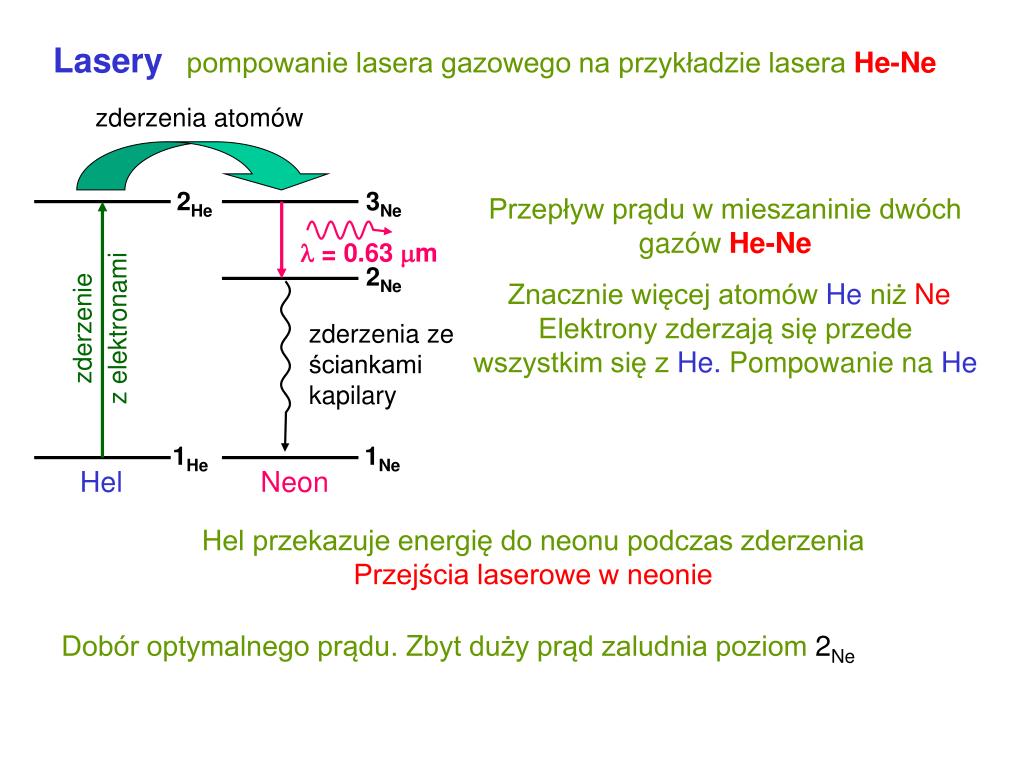 Lasery pompowanie lasera gazowego na przykładzie lasera He-Ne

zderzenia atomów

$2_{He}$

$3_{Ne}$

$\lambda = 0.63\ \mu m$

$2_{Ne}$

zderzenie z elektronami

zderzenia ze ściankami kapilary

$1_{He}$

$1_{Ne}$

Hel

Neon

Przepływ prądu w mieszaninie dwóch gazów He-Ne

Znacznie więcej atomów He niż Ne
Elektrony zderzają się przede wszystkim się z He. Pompowanie na He

Hel przekazuje energię do neonu podczas zderzenia
Przejścia laserowe w neonie

Dobór optymalnego prądu. Zbyt duży prąd zaludnia poziom $2_{Ne}$